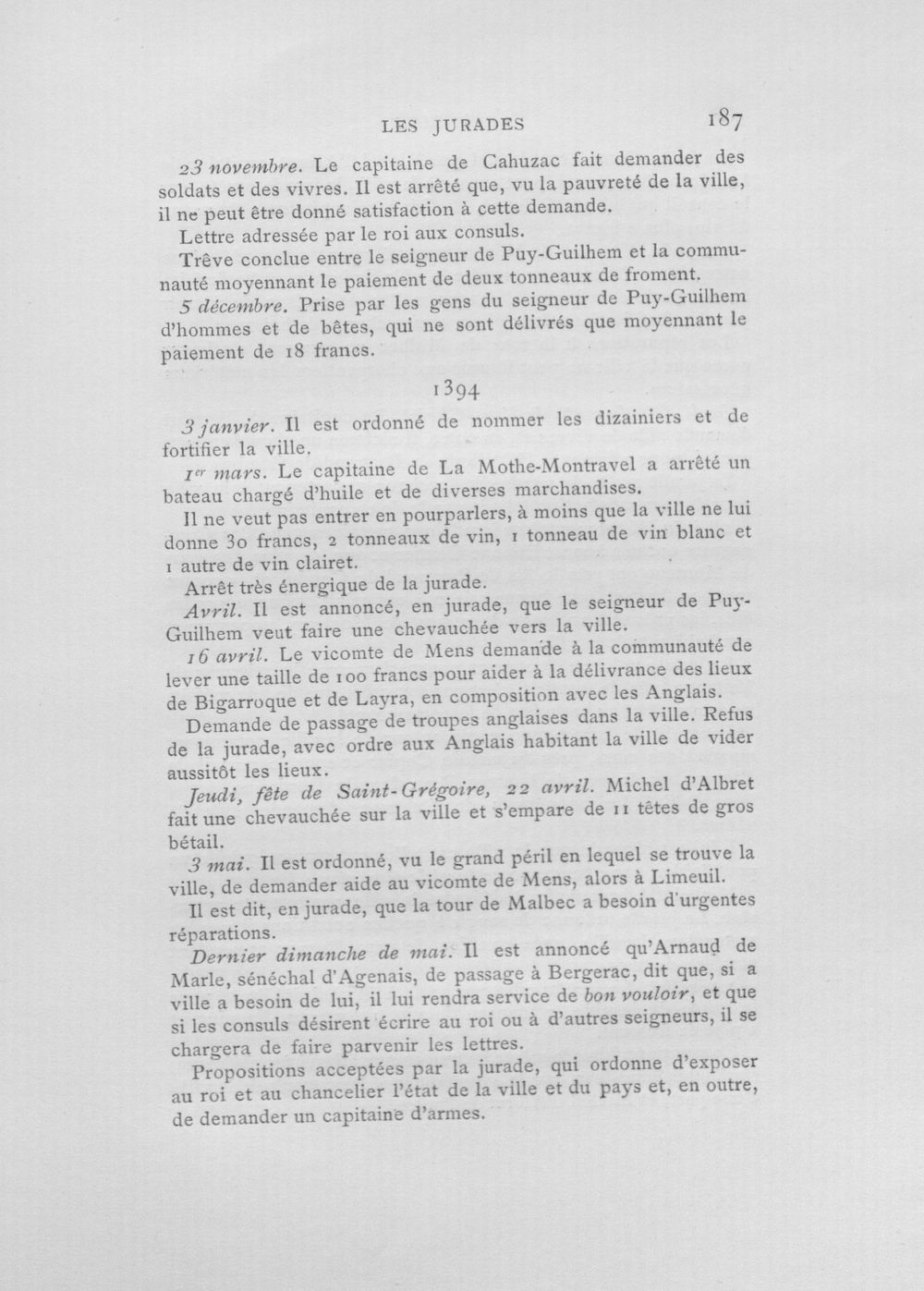 LES JURADES 187

23 novembre. Le capitaine de Cahuzac fait demander des soldats et des vivres. Il est arrêté que, vu la pauvreté de la ville, il ne peut être donné satisfaction à cette demande.

Lettre adressée par le roi aux consuls.

Trêve conclue entre le seigneur de Puy-Guilhem et la communauté moyennant le paiement de deux tonneaux de froment.

5 décembre. Prise par les gens du seigneur de Puy-Guilhem d'hommes et de bêtes, qui ne sont délivrés que moyennant le paiement de 18 francs.

1394

3 janvier. Il est ordonné de nommer les dizainiers et de fortifier la ville.

1$^{er}$ mars. Le capitaine de La Mothe-Montravel a arrêté un bateau chargé d'huile et de diverses marchandises.

Il ne veut pas entrer en pourparlers, à moins que la ville ne lui donne 30 francs, 2 tonneaux de vin, 1 tonneau de vin blanc et 1 autre de vin clairet.

Arrêt très énergique de la jurade.

Avril. Il est annoncé, en jurade, que le seigneur de Puy-Guilhem veut faire une chevauchée vers la ville.

16 avril. Le vicomte de Mens demande à la communauté de lever une taille de 100 francs pour aider à la délivrance des lieux de Bigarroque et de Layra, en composition avec les Anglais.

Demande de passage de troupes anglaises dans la ville. Refus de la jurade, avec ordre aux Anglais habitant la ville de vider aussitôt les lieux.

Jeudi, fête de Saint-Grégoire, 22 avril. Michel d'Albret fait une chevauchée sur la ville et s'empare de 11 têtes de gros bétail.

3 mai. Il est ordonné, vu le grand péril en lequel se trouve la ville, de demander aide au vicomte de Mens, alors à Limeuil.

Il est dit, en jurade, que la tour de Malbec a besoin d'urgentes réparations.

Dernier dimanche de mai. Il est annoncé qu'Arnaud de Marle, sénéchal d'Agenais, de passage à Bergerac, dit que, si a ville a besoin de lui, il lui rendra service de bon vouloir, et que si les consuls désirent écrire au roi ou à d'autres seigneurs, il se chargera de faire parvenir les lettres.

Propositions acceptées par la jurade, qui ordonne d'exposer au roi et au chancelier l'état de la ville et du pays et, en outre, de demander un capitaine d'armes.